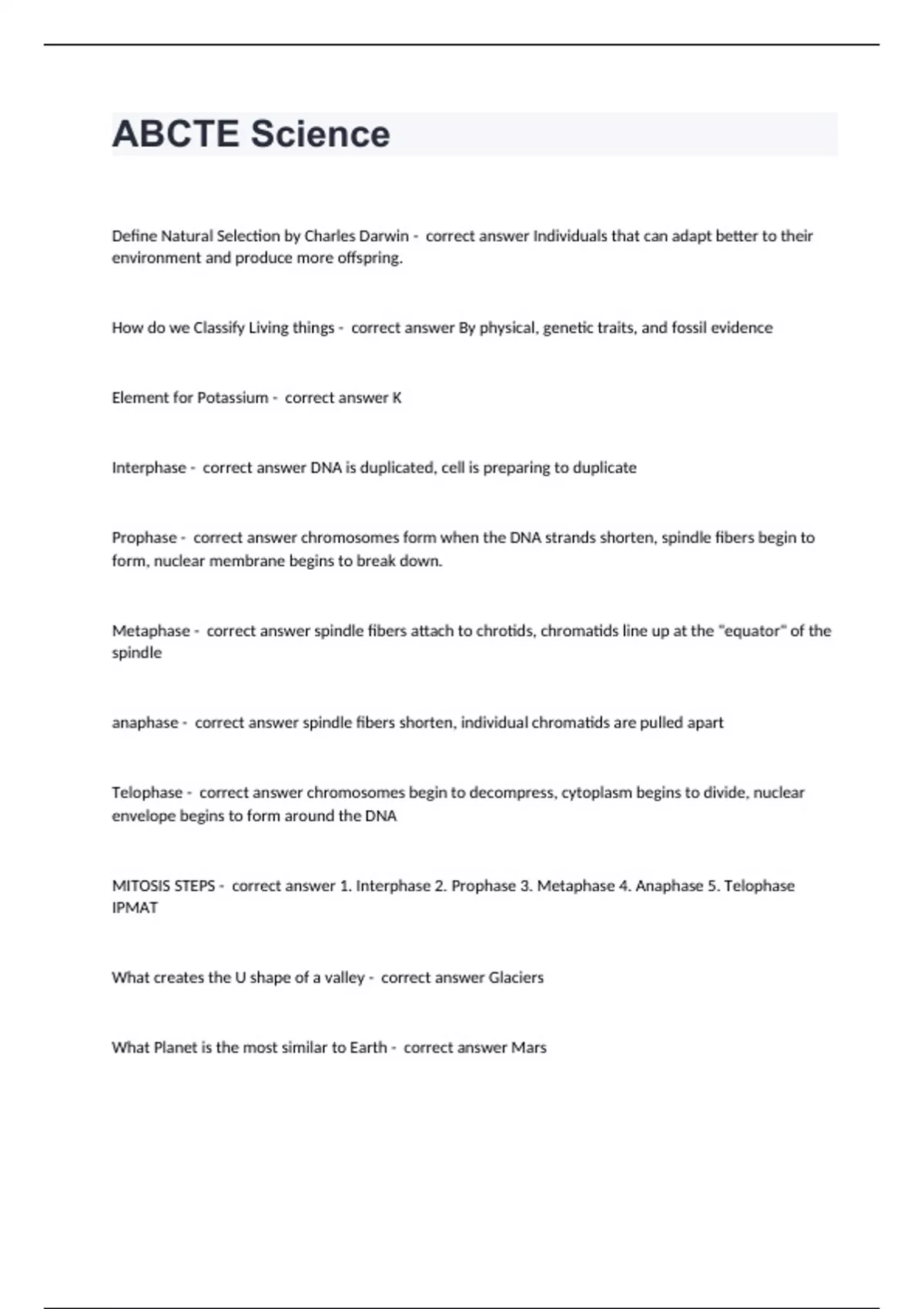 ABCTE Science

Define Natural Selection by Charles Darwin - correct answer Individuals that can adapt better to their environment and produce more offspring.

How do we Classify Living things - correct answer By physical, genetic traits, and fossil evidence

Element for Potassium - correct answer K

Interphase - correct answer DNA is duplicated, cell is preparing to duplicate

Prophase - correct answer chromosomes form when the DNA strands shorten, spindle fibers begin to form, nuclear membrane begins to break down.

Metaphase - correct answer spindle fibers attach to chrotids, chromatids line up at the "equator" of the spindle

anaphase - correct answer spindle fibers shorten, individual chromatids are pulled apart

Telophase - correct answer chromosomes begin to decompress, cytoplasm begins to divide, nuclear envelope begins to form around the DNA

MITOSIS STEPS - correct answer 1. Interphase 2. Prophase 3. Metaphase 4. Anaphase 5. Telophase IPMAT

What creates the U shape of a valley - correct answer Glaciers

What Planet is the most similar to Earth - correct answer Mars